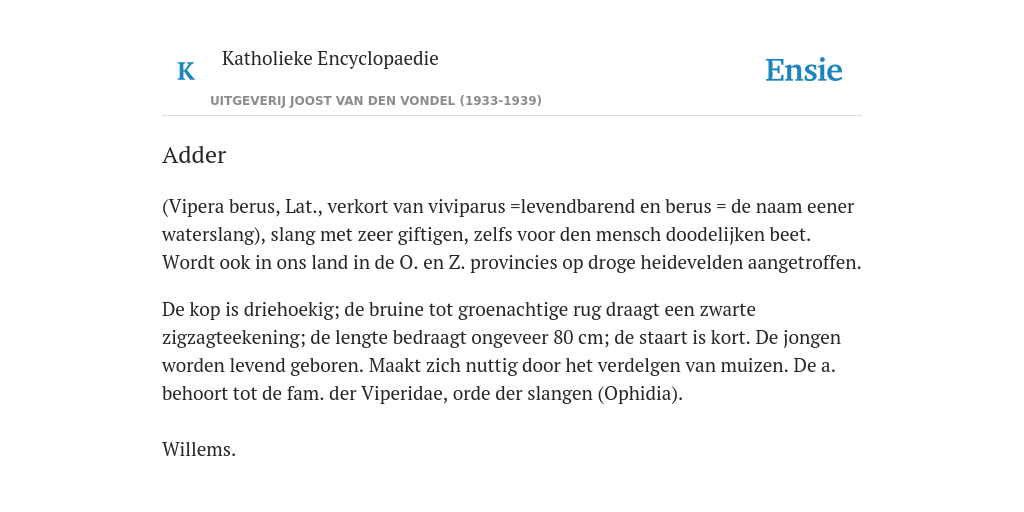 K

Katholieke Encyclopaedie

UITGEVERIJ JOOST VAN DEN VONDEL (1933-1939)

Ensie

Adder

(Vipera berus, Lat., verkort van viviparus =levendbarend en berus = de naam eener waterslang), slang met zeer giftigen, zelfs voor den mensch doodelijken beet. Wordt ook in ons land in de O. en Z. provincies op droge heidevelden aangetroffen.

De kop is driehoekig; de bruine tot groenachtige rug draagt een zwarte zigzagteekening; de lengte bedraagt ongeveer 80 cm; de staart is kort. De jongen worden levend geboren. Maakt zich nuttig door het verdelgen van muizen. De a. behoort tot de fam. der Viperidae, orde der slangen (Ophidia).

Willems.